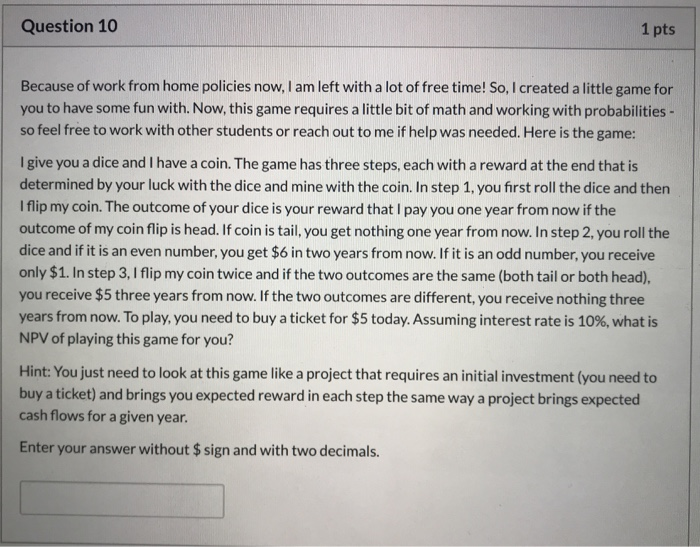 Question 10

1 pts

Because of work from home policies now, I am left with a lot of free time! So, I created a little game for you to have some fun with. Now, this game requires a little bit of math and working with probabilities - so feel free to work with other students or reach out to me if help was needed. Here is the game:

I give you a dice and I have a coin. The game has three steps, each with a reward at the end that is determined by your luck with the dice and mine with the coin. In step 1, you first roll the dice and then I flip my coin. The outcome of your dice is your reward that I pay you one year from now if the outcome of my coin flip is head. If coin is tail, you get nothing one year from now. In step 2, you roll the dice and if it is an even number, you get \$6 in two years from now. If it is an odd number, you receive only \$1. In step 3, I flip my coin twice and if the two outcomes are the same (both tail or both head), you receive \$5 three years from now. If the two outcomes are different, you receive nothing three years from now. To play, you need to buy a ticket for \$5 today. Assuming interest rate is 10%, what is NPV of playing this game for you?

Hint: You just need to look at this game like a project that requires an initial investment (you need to buy a ticket) and brings you expected reward in each step the same way a project brings expected cash flows for a given year.

Enter your answer without \$ sign and with two decimals.